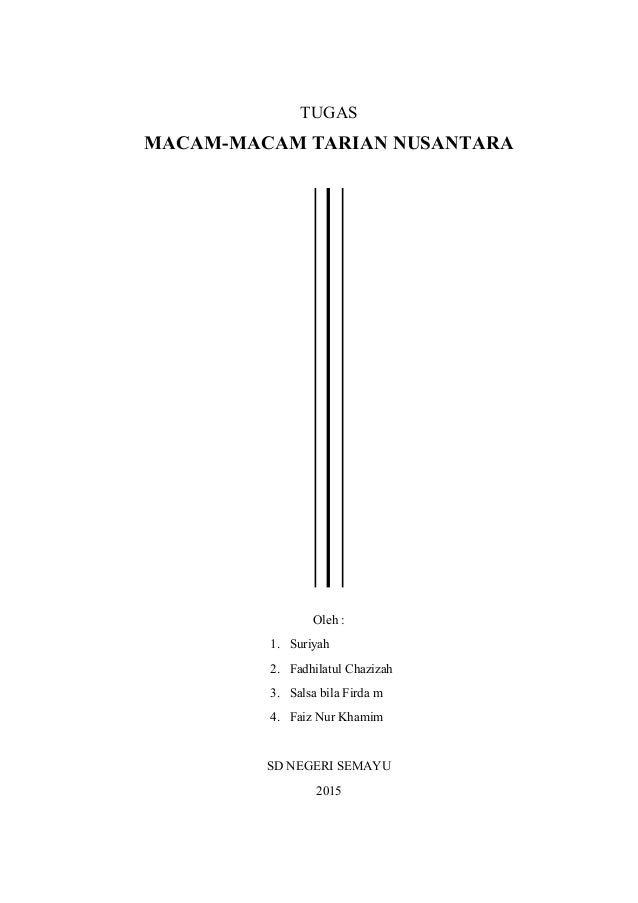 TUGAS

MACAM-MACAM TARIAN NUSANTARA

Oleh :

1. Suriyah
2. Fadhilatul Chazizah
3. Salsa bila Firda m
4. Faiz Nur Khamim

SD NEGERI SEMAYU

2015